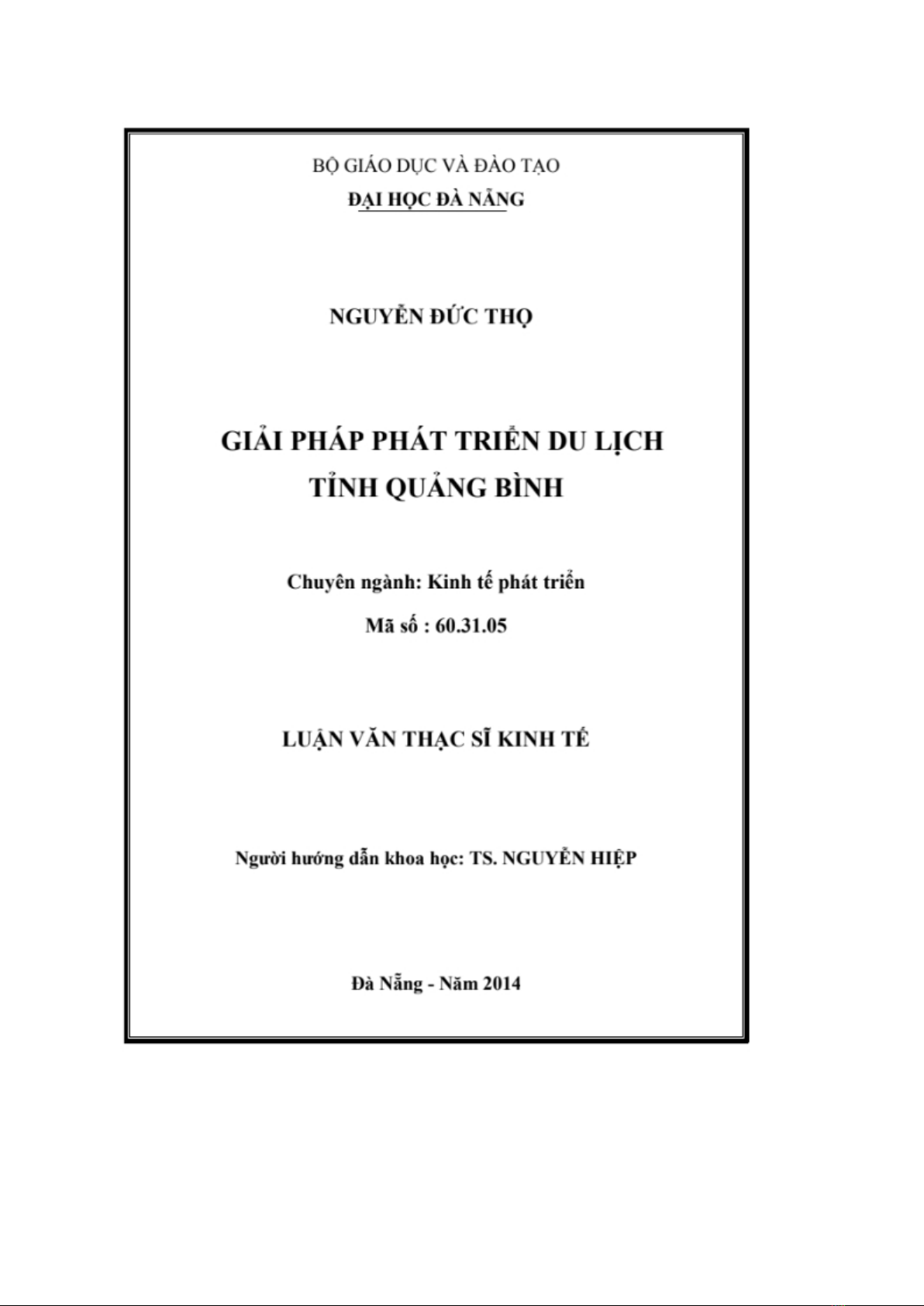 BỘ GIÁO DỤC VÀ ĐÀO TẠO
ĐẠI HỌC ĐÀ NẴNG

NGUYỄN ĐỨC THỌ

GIẢI PHÁP PHÁT TRIỂN DU LỊCH
TỈNH QUẢNG BÌNH

Chuyên ngành: Kinh tế phát triển
Mã số : 60.31.05

LUẬN VĂN THẠC SĨ KINH TẾ

Người hướng dẫn khoa học: TS. NGUYỄN HIỆP

Đà Nẵng - Năm 2014